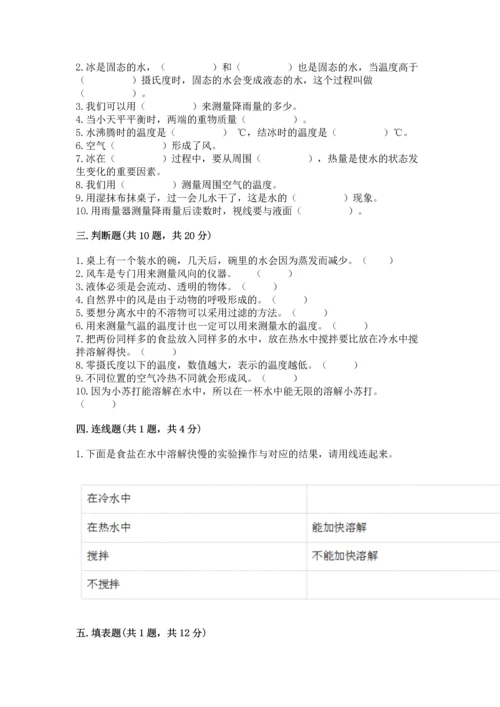 2. 冰是固态的水，（　　　　）和（　　　　）也是固态的水，当温度高于（　　　　）摄氏度时，固态的水会变成液态的水，这个过程叫做（　　　　）。
3. 我们可以用（　　　　）来测量降雨量的多少。
4. 当小天平平衡时，两端的重物质量（　　　　）。
5. 水沸腾时的温度是（　　　　）℃，结冰时的温度是（　　　　）℃。
6. 空气（　　　　）形成了风。
7. 冰在（　　　　）过程中，要从周围（　　　　），热量是使水的状态发生变化的重要因素。
8. 我们用（　　　　）测量周围空气的温度。
9. 用湿抹布抹桌子，过一会儿水干了，这是水的（　　　　）现象。
10. 用雨量器测量降雨量后读数时，视线要与液面（　　　　）。

三. 判断题（共 10 题，共 20 分）

1. 桌上有一个装水的碗，几天后，碗里的水会因为蒸发而减少。（　　）
2. 风车是专门用来测量风向的仪器。（　　）
3. 液体必须是会流动、透明的物体。（　　）
4. 自然界中的风是由于动物的呼吸形成的。（　　）
5. 要想分离水中的不溶物可以采用过滤的方法。（　　）
6. 用来测量气温的温度计也一定可以用来测量水的温度。（　　）
7. 把两份同样多的食盐放入同样多的水中，放在热水中搅拌要比放在冷水中搅拌溶解得快。（　　）
8. 零摄氏度以下的温度，数值越大，表示的温度越低。（　　）
9. 不同位置的空气冷热不同就会形成风。（　　）
10. 因为小苏打能溶解在水中，所以在一杯水中能无限的溶解小苏打。（　　）

四. 连线题（共 1 题，共 4 分）

1. 下面是食盐在水中溶解快慢的实验操作与对应的结果，请用线连起来。

| 在冷水中 | |
|---|---|
| 在热水中 | 能加快溶解 |
| 搅拌 | 不能加快溶解 |
| 不搅拌 | |

五. 填表题（共 1 题，共 12 分）